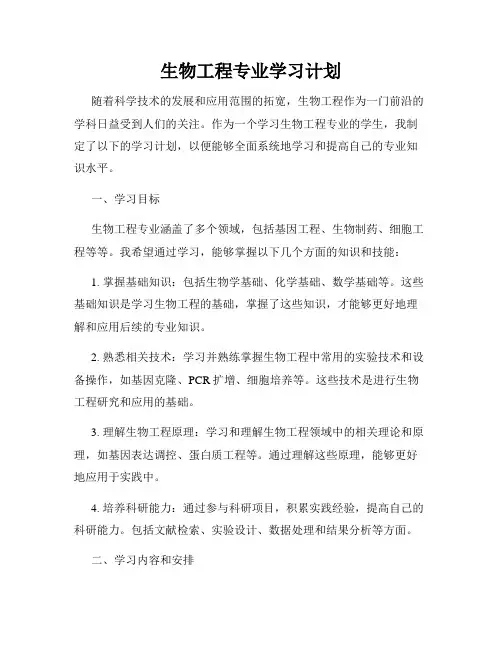 生物工程专业学习计划

随着科学技术的发展和应用范围的拓宽，生物工程作为一门前沿的学科日益受到人们的关注。作为一个学习生物工程专业的学生，我制定了以下的学习计划，以便能够全面系统地学习和提高自己的专业知识水平。

一、学习目标

生物工程专业涵盖了多个领域，包括基因工程、生物制药、细胞工程等等。我希望通过学习，能够掌握以下几个方面的知识和技能：

1. 掌握基础知识：包括生物学基础、化学基础、数学基础等。这些基础知识是学习生物工程的基础，掌握了这些知识，才能够更好地理解和应用后续的专业知识。

2. 熟悉相关技术：学习并熟练掌握生物工程中常用的实验技术和设备操作，如基因克隆、PCR 扩增、细胞培养等。这些技术是进行生物工程研究和应用的基础。

3. 理解生物工程原理：学习和理解生物工程领域中的相关理论和原理，如基因表达调控、蛋白质工程等。通过理解这些原理，能够更好地应用于实践中。

4. 培养科研能力：通过参与科研项目，积累实践经验，提高自己的科研能力。包括文献检索、实验设计、数据处理和结果分析等方面。

二、学习内容和安排